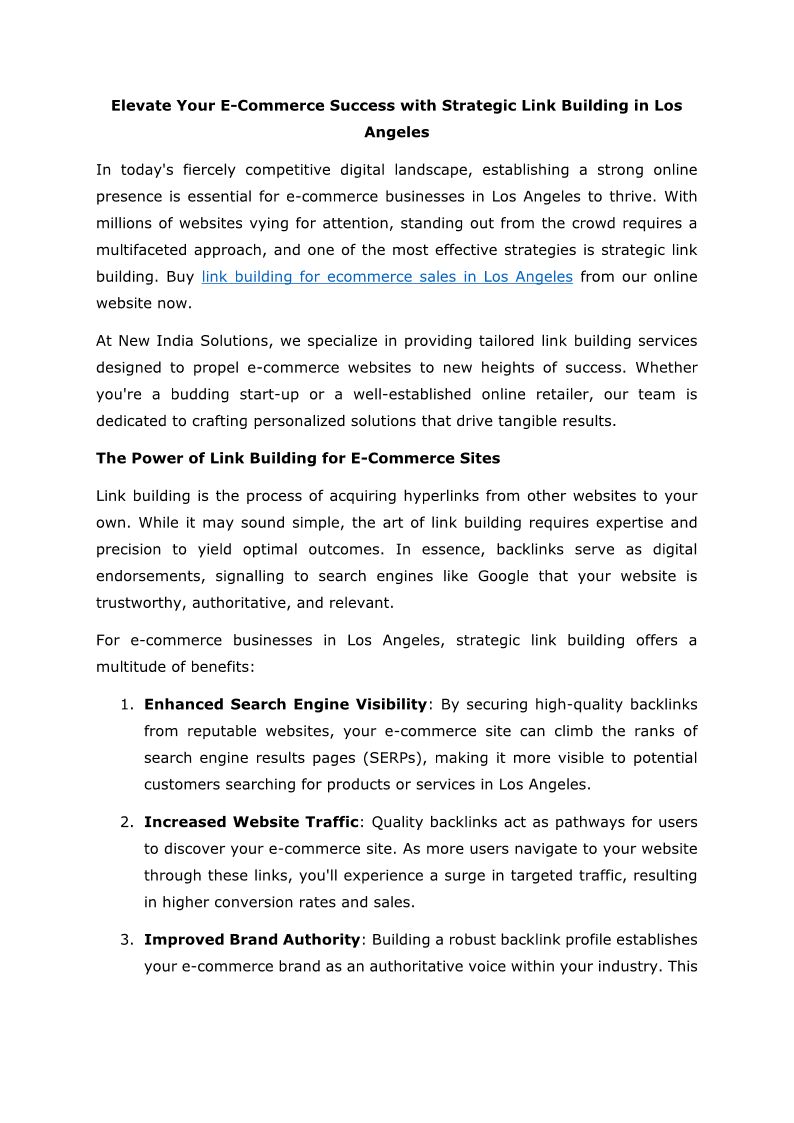 Elevate Your E-Commerce Success with Strategic Link Building in Los Angeles

In today's fiercely competitive digital landscape, establishing a strong online presence is essential for e-commerce businesses in Los Angeles to thrive. With millions of websites vying for attention, standing out from the crowd requires a multifaceted approach, and one of the most effective strategies is strategic link building. Buy link building for ecommerce sales in Los Angeles from our online website now.

At New India Solutions, we specialize in providing tailored link building services designed to propel e-commerce websites to new heights of success. Whether you're a budding start-up or a well-established online retailer, our team is dedicated to crafting personalized solutions that drive tangible results.

The Power of Link Building for E-Commerce Sites

Link building is the process of acquiring hyperlinks from other websites to your own. While it may sound simple, the art of link building requires expertise and precision to yield optimal outcomes. In essence, backlinks serve as digital endorsements, signalling to search engines like Google that your website is trustworthy, authoritative, and relevant.

For e-commerce businesses in Los Angeles, strategic link building offers a multitude of benefits:

1. Enhanced Search Engine Visibility: By securing high-quality backlinks from reputable websites, your e-commerce site can climb the ranks of search engine results pages (SERPs), making it more visible to potential customers searching for products or services in Los Angeles.

2. Increased Website Traffic: Quality backlinks act as pathways for users to discover your e-commerce site. As more users navigate to your website through these links, you'll experience a surge in targeted traffic, resulting in higher conversion rates and sales.

3. Improved Brand Authority: Building a robust backlink profile establishes your e-commerce brand as an authoritative voice within your industry. This